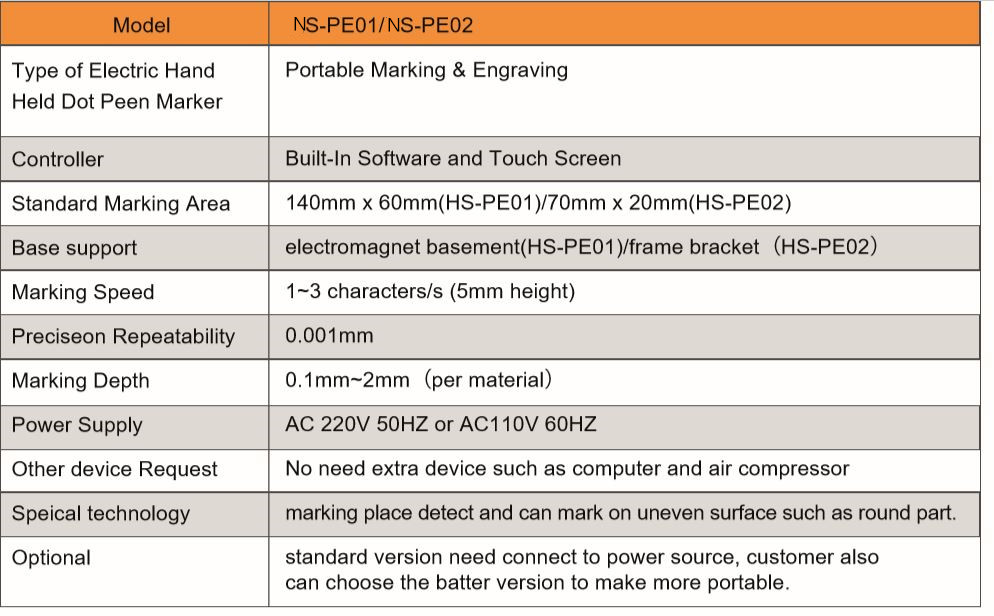 | Model | NS-PE01/NS-PE02 |
|---|---|
| Type of Electric Hand Held Dot Peen Marker | Portable Marking & Engraving |
| Controller | Built-In Software and Touch Screen |
| Standard Marking Area | 140mm x 60mm(HS-PE01)/70mm x 20mm(HS-PE02) |
| Base support | electromagnet basement(HS-PE01)/frame bracket（HS-PE02） |
| Marking Speed | 1~3 characters/s (5mm height) |
| Preciseon Repeatability | 0.001mm |
| Marking Depth | 0.1mm~2mm（per material） |
| Power Supply | AC 220V 50HZ or AC110V 60HZ |
| Other device Request | No need extra device such as computer and air compressor |
| Speical technology | marking place detect and can mark on uneven surface such as round part. |
| Optional | standard version need connect to power source, customer also can choose the batter version to make more portable. |